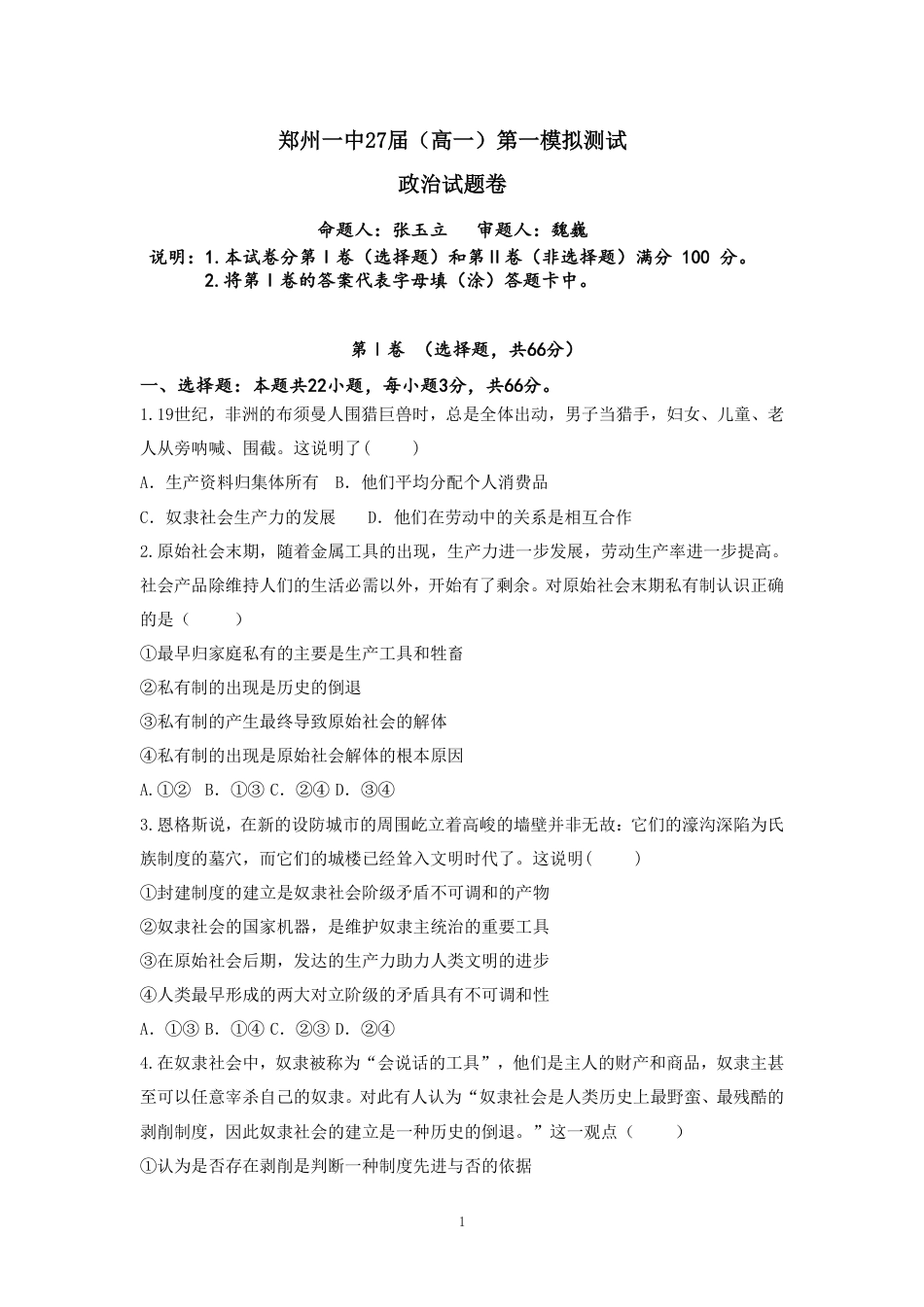 郑州一中27届（高一）第一模拟测试

政治试题卷

命题人：张玉立　审题人：魏巍

说明：1.本试卷分第Ⅰ卷（选择题）和第Ⅱ卷（非选择题）满分 100 分。
2.将第Ⅰ卷的答案代表字母填（涂）答题卡中。

第Ⅰ卷 （选择题，共66分）

一、选择题：本题共22小题，每小题3分，共66分。

1.19世纪，非洲的布须曼人围猎巨兽时，总是全体出动，男子当猎手，妇女、儿童、老人从旁呐喊、围截。这说明了(　　)

A. 生产资料归集体所有　B. 他们平均分配个人消费品

C. 奴隶社会生产力的发展　　D. 他们在劳动中的关系是相互合作

2.原始社会末期，随着金属工具的出现，生产力进一步发展，劳动生产率进一步提高。社会产品除维持人们的生活必需以外，开始有了剩余。对原始社会末期私有制认识正确的是（　　）

①最早归家庭私有的主要是生产工具和牲畜

②私有制的出现是历史的倒退

③私有制的产生最终导致原始社会的解体

④私有制的出现是原始社会解体的根本原因

A.①②　B. ①③ C. ②④ D. ③④

3.恩格斯说，在新的设防城市的周围屹立着高峻的墙壁并非无故：它们的濠沟深陷为氏族制度的墓穴，而它们的城楼已经耸入文明时代了。这说明(　　)

①封建制度的建立是奴隶社会阶级矛盾不可调和的产物

②奴隶社会的国家机器，是维护奴隶主统治的重要工具

③在原始社会后期，发达的生产力助力人类文明的进步

④人类最早形成的两大对立阶级的矛盾具有不可调和性

A. ①③ B. ①④ C. ②③ D. ②④

4.在奴隶社会中，奴隶被称为“会说话的工具”，他们是主人的财产和商品，奴隶主甚至可以任意宰杀自己的奴隶。对此有人认为“奴隶社会是人类历史上最野蛮、最残酷的剥削制度，因此奴隶社会的建立是一种历史的倒退。”这一观点（　　）

①认为是否存在剥削是判断一种制度先进与否的依据

1